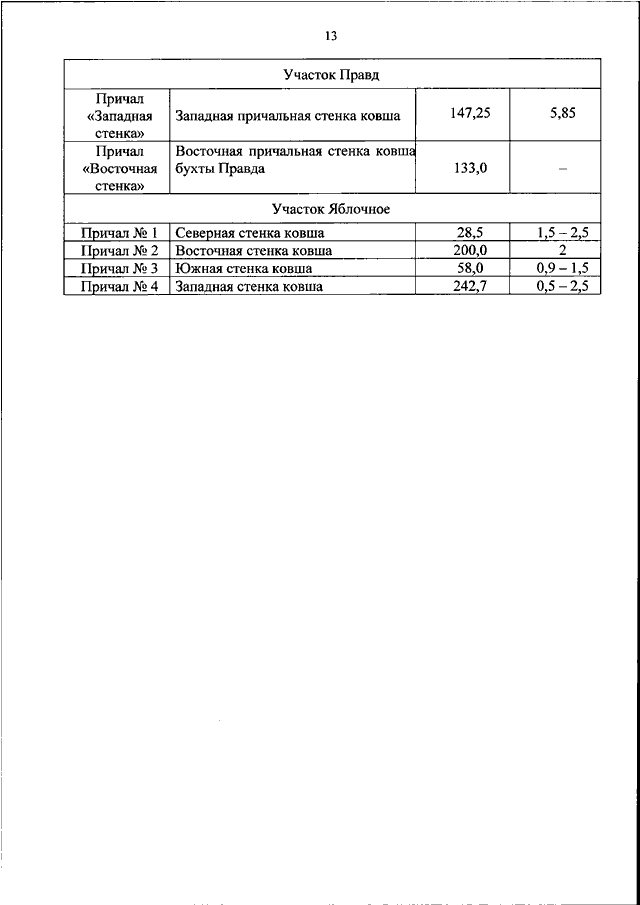 13

| Участок Правд | | | |
|---|---|---|---|
| Причал «Западная стенка» | Западная причальная стенка ковша | 147,25 | 5,85 |
| Причал «Восточная стенка» | Восточная причальная стенка ковша бухты Правда | 133,0 | – |
| Участок Яблочное | | | |
| Причал № 1 | Северная стенка ковша | 28,5 | 1,5 – 2,5 |
| Причал № 2 | Восточная стенка ковша | 200,0 | 2 |
| Причал № 3 | Южная стенка ковша | 58,0 | 0,9 – 1,5 |
| Причал № 4 | Западная стенка ковша | 242,7 | 0,5 – 2,5 |